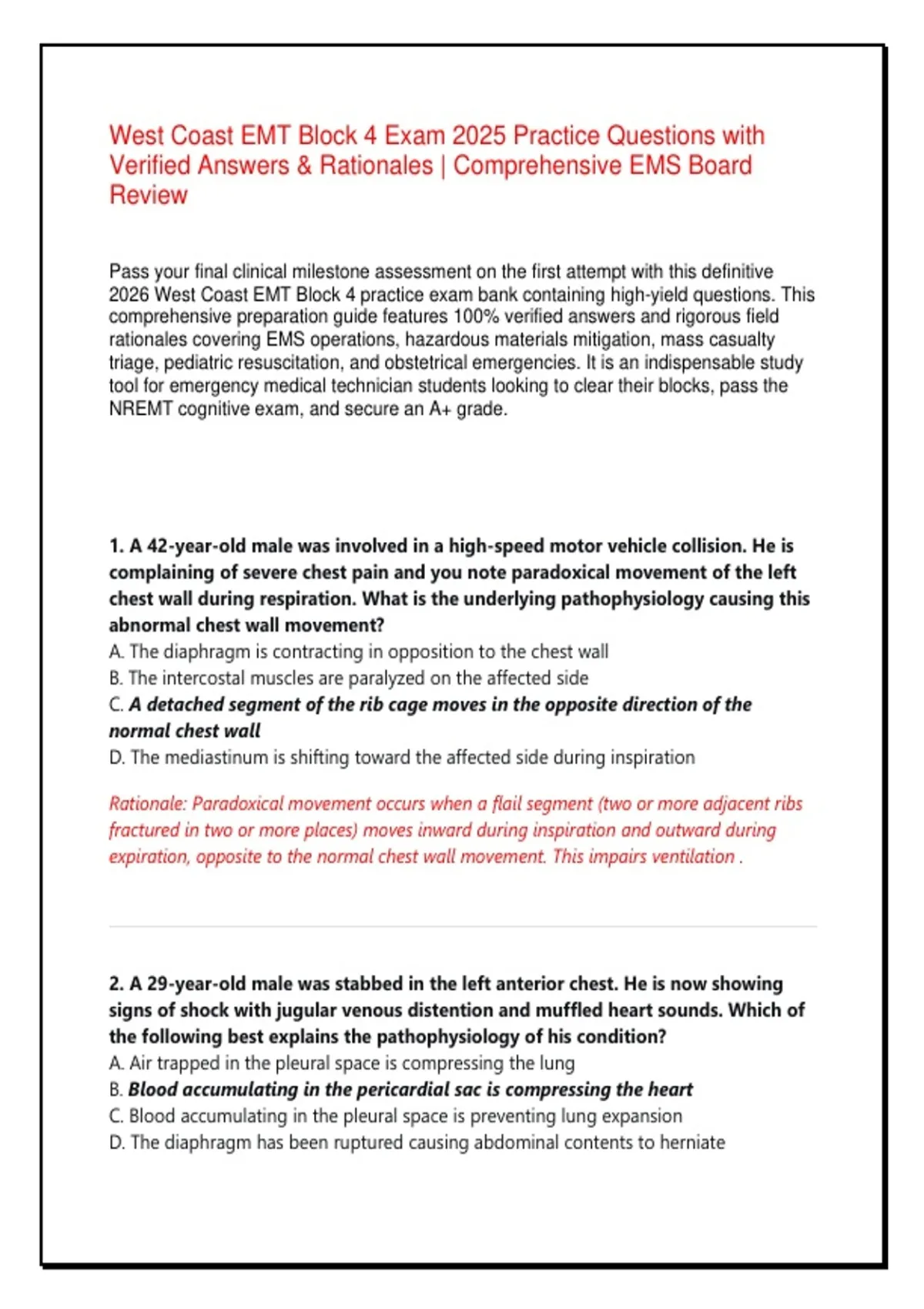 West Coast EMT Block 4 Exam 2025 Practice Questions with Verified Answers & Rationales | Comprehensive EMS Board Review

Pass your final clinical milestone assessment on the first attempt with this definitive 2026 West Coast EMT Block 4 practice exam bank containing high-yield questions. This comprehensive preparation guide features 100% verified answers and rigorous field rationales covering EMS operations, hazardous materials mitigation, mass casualty triage, pediatric resuscitation, and obstetrical emergencies. It is an indispensable study tool for emergency medical technician students looking to clear their blocks, pass the NREMT cognitive exam, and secure an A+ grade.

1. A 42-year-old male was involved in a high-speed motor vehicle collision. He is complaining of severe chest pain and you note paradoxical movement of the left chest wall during respiration. What is the underlying pathophysiology causing this abnormal chest wall movement?
A. The diaphragm is contracting in opposition to the chest wall
B. The intercostal muscles are paralyzed on the affected side
C. A detached segment of the rib cage moves in the opposite direction of the normal chest wall
D. The mediastinum is shifting toward the affected side during inspiration

Rationale: Paradoxical movement occurs when a flail segment (two or more adjacent ribs fractured in two or more places) moves inward during inspiration and outward during expiration, opposite to the normal chest wall movement. This impairs ventilation .

2. A 29-year-old male was stabbed in the left anterior chest. He is now showing signs of shock with jugular venous distention and muffled heart sounds. Which of the following best explains the pathophysiology of his condition?
A. Air trapped in the pleural space is compressing the lung
B. Blood accumulating in the pericardial sac is compressing the heart
C. Blood accumulating in the pleural space is preventing lung expansion
D. The diaphragm has been ruptured causing abdominal contents to herniate